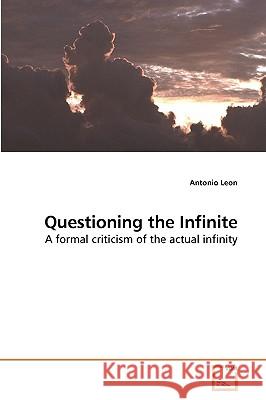 Antonio Leon

Questioning the Infinite

A formal criticism of the actual infinity

Kraina Książek